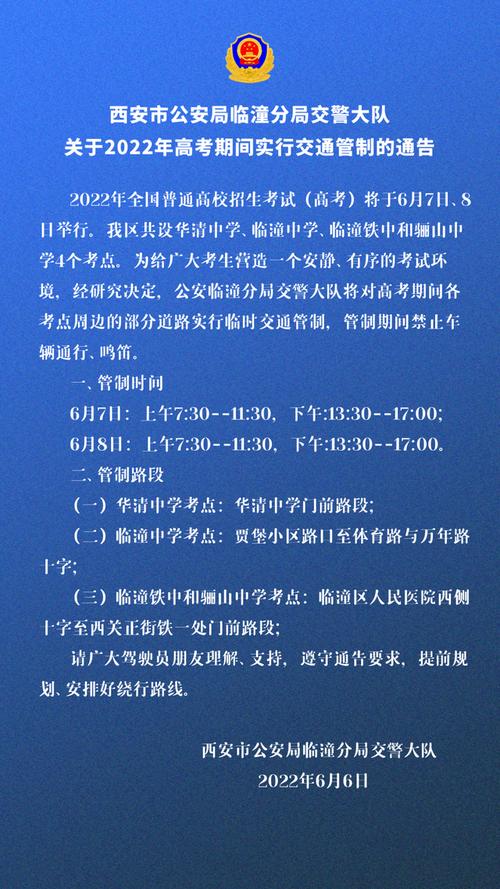 西安市公安局临潼分局交警大队
关于2022年高考期间实行交通管制的通告

2022年全国普通高校招生考试（高考）将于6月7日、8日举行。我区共设华清中学、临潼中学、临潼铁中和骊山中学4个考点。为给广大考生营造一个安静、有序的考试环境，经研究决定，公安临潼分局交警大队将对高考期间各考点周边的部分道路实行临时交通管制，管制期间禁止车辆通行、鸣笛。

一、管制时间

6月7日：上午7:30--11:30，下午:13:30--17:00；

6月8日：上午7:30--11:30，下午:13:30--17:00。

二、管制路段

（一）华清中学考点：华清中学门前路段；

（二）临潼中学考点：贾堡小区路口至体育路与万年路十字；

（三）临潼铁中和骊山中学考点：临潼区人民医院西侧十字至西关正街铁一处门前路段；

请广大驾驶员朋友理解、支持，遵守通告要求，提前规划、安排好绕行路线。

西安市公安局临潼分局交警大队
2022年6月6日